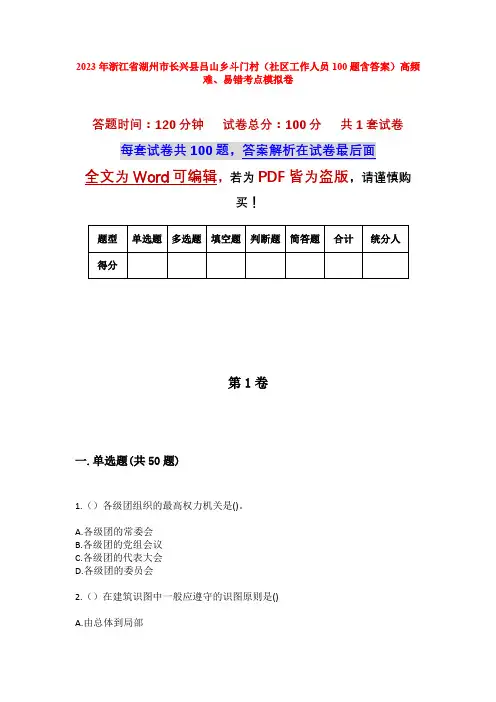 2023年浙江省湖州市长兴县吕山乡斗门村（社区工作人员100题含答案）高频难、易错考点模拟卷

答题时间：120分钟　　试卷总分：100分　　共1套试卷

每套试卷共100题，答案解析在试卷最后面

全文为Word可编辑，若为PDF皆为盗版，请谨慎购买！

| 题型 | 单选题 | 多选题 | 填空题 | 判断题 | 简答题 | 合计 | 统分人 |
|---|---|---|---|---|---|---|---|
| 得分 | | | | | | | |

第1卷

一. 单选题(共50题)

1.（）各级团组织的最高权力机关是()。

A.各级团的常委会
B.各级团的党组会议
C.各级团的代表大会
D.各级团的委员会

2.（）在建筑识图中一般应遵守的识图原则是()

A.由总体到局部